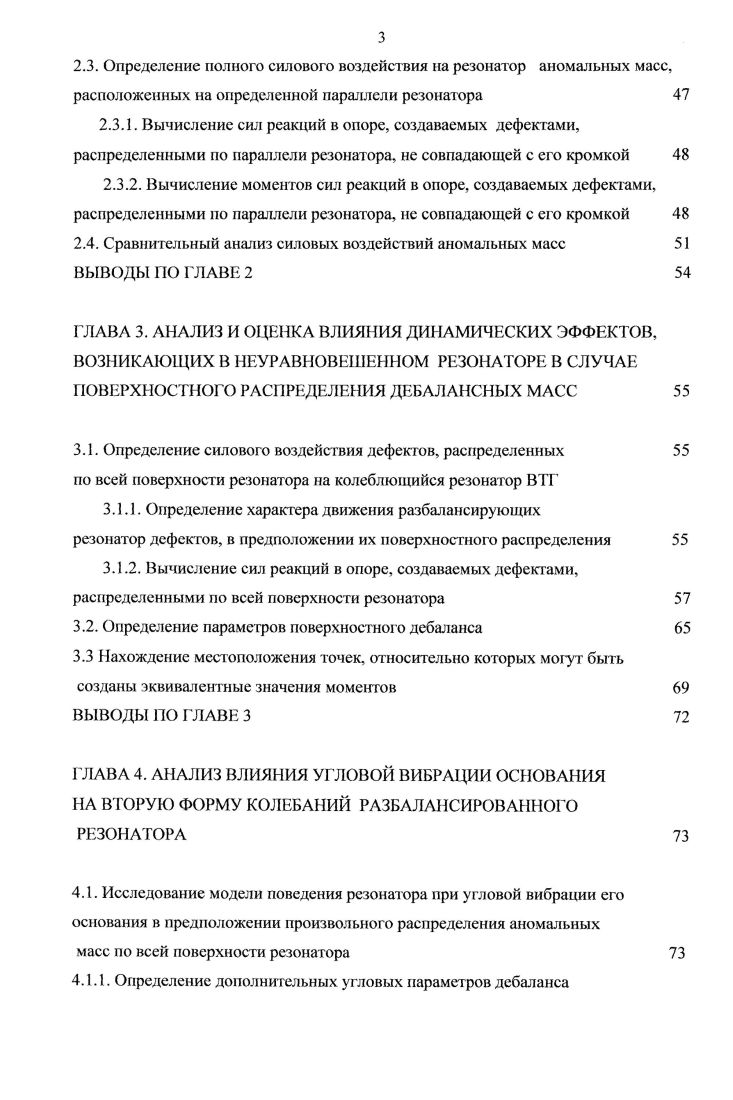 3

2.3. Определение полного силового воздействия на резонатор аномальных масс, расположенных на определенной параллели резонатора 47

2.3.1. Вычисление сил реакций в опоре, создаваемых дефектами, распределенными по параллели резонатора, не совпадающей с его кромкой 48

2.3.2. Вычисление моментов сил реакций в опоре, создаваемых дефектами, распределенными по параллели резонатора, не совпадающей с его кромкой 48

2.4. Сравнительный анализ силовых воздействий аномальных масс 51

ВЫВОДЫ ПО ГЛАВЕ 2 54

ГЛАВА 3. АНАЛИЗ И ОЦЕНКА ВЛИЯНИЯ ДИНАМИЧЕСКИХ ЭФФЕКТОВ, ВОЗНИКАЮЩИХ В НЕУРАВНОВЕШЕННОМ РЕЗОНАТОРЕ В СЛУЧАЕ ПОВЕРХНОСТНОГО РАСПРЕДЕЛЕНИЯ ДЕБАЛАНСНЫХ МАСС 55

3.1. Определение силового воздействия дефектов, распределенных по всей поверхности резонатора на колеблющийся резонатор ВТГ 55

3.1.1. Определение характера движения разбалансирующих резонатор дефектов, в предположении их поверхностного распределения 55

3.1.2. Вычисление сил реакций в опоре, создаваемых дефектами, распределенными по всей поверхности резонатора 57

3.2. Определение параметров поверхностного дебаланса 65

3.3 Нахождение местоположения точек, относительно которых могут быть созданы эквивалентные значения моментов 69

ВЫВОДЫ ПО ГЛАВЕ 3 72

ГЛАВА 4. АНАЛИЗ ВЛИЯНИЯ УГЛОВОЙ ВИБРАЦИИ ОСНОВАНИЯ НА ВТОРУЮ ФОРМУ КОЛЕБАНИЙ РАЗБАЛАНСИРОВАННОГО РЕЗОНАТОРА 73

4.1. Исследование модели поведения резонатора при угловой вибрации его основания в предположении произвольного распределения аномальных масс по всей поверхности резонатора 73

4.1.1. Определение дополнительных угловых параметров дебаланса